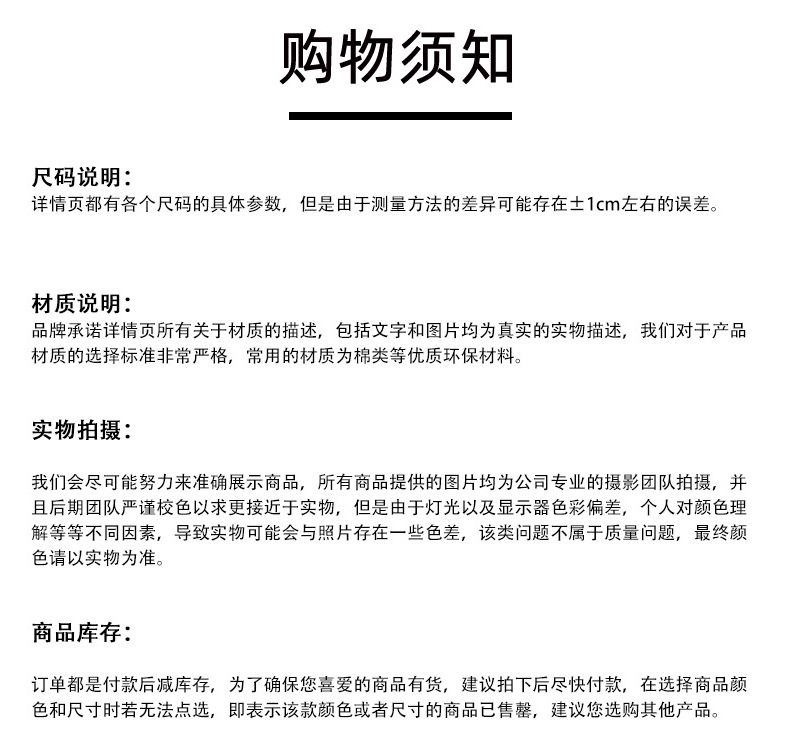 购物须知

尺码说明：
详情页都有各个尺码的具体参数，但是由于测量方法的差异可能存在±1cm左右的误差。

材质说明：
品牌承诺详情页所有关于材质的描述，包括文字和图片均为真实的实物描述，我们对于产品材质的选择标准非常严格，常用的材质为棉类等优质环保材料。

实物拍摄：

我们会尽可能努力来准确展示商品，所有商品提供的图片均为公司专业的摄影团队拍摄，并且后期团队严谨校色以求更接近于实物，但是由于灯光以及显示器色彩偏差，个人对颜色理解等等不同因素，导致实物可能会与照片存在一些色差，该类问题不属于质量问题，最终颜色请以实物为准。

商品库存：

订单都是付款后减库存，为了确保您喜爱的商品有货，建议拍下后尽快付款，在选择商品颜色和尺寸时若无法点选，即表示该款颜色或者尺寸的商品已售罄，建议您选购其他产品。